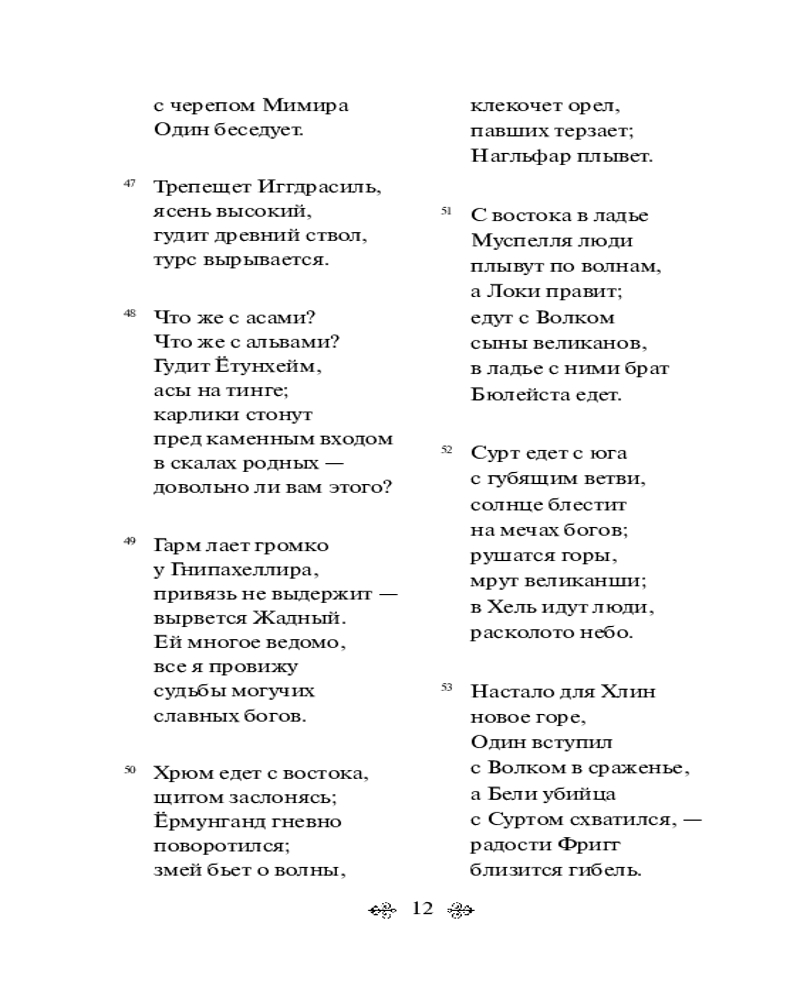 с черепом Мимира
Один беседует.

47 Трепещет Иггдрасиль,
ясень высокий,
гудит древний ствол,
турс вырывается.

48 Что же с асами?
Что же с альвами?
Гудит Ётунхейм,
асы на тинге;
карлики стонут
пред каменным входом
в скалах родных —
довольно ли вам этого?

49 Гарм лает громко
у Гнипахеллира,
привязь не выдержит —
вырвется Жадный.
Ей многое ведомо,
все я провижу
судьбы могучих
славных богов.

50 Хрюм едет с востока,
щитом заслонясь;
Ёрмунганд гневно
поворотился;
змей бьет о волны,

клекочет орел,
павших терзает;
Нагльфар плывет.

51 С востока в ладье
Муспелля люди
плывут по волнам,
а Локи правит;
едут с Волком
сыны великанов,
в ладье с ними брат
Бюлейста едет.

52 Сурт едет с юга
с губящим ветви,
солнце блестит
на мечах богов;
рушатся горы,
мрут великанши;
в Хель идут люди,
расколото небо.

53 Настало для Хлин
новое горе,
Один вступил
с Волком в сраженье,
а Бели убийца
с Суртом схватился, —
радости Фригг
близится гибель.

12